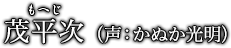 もへじ
茂平次（声：かぬか光明）